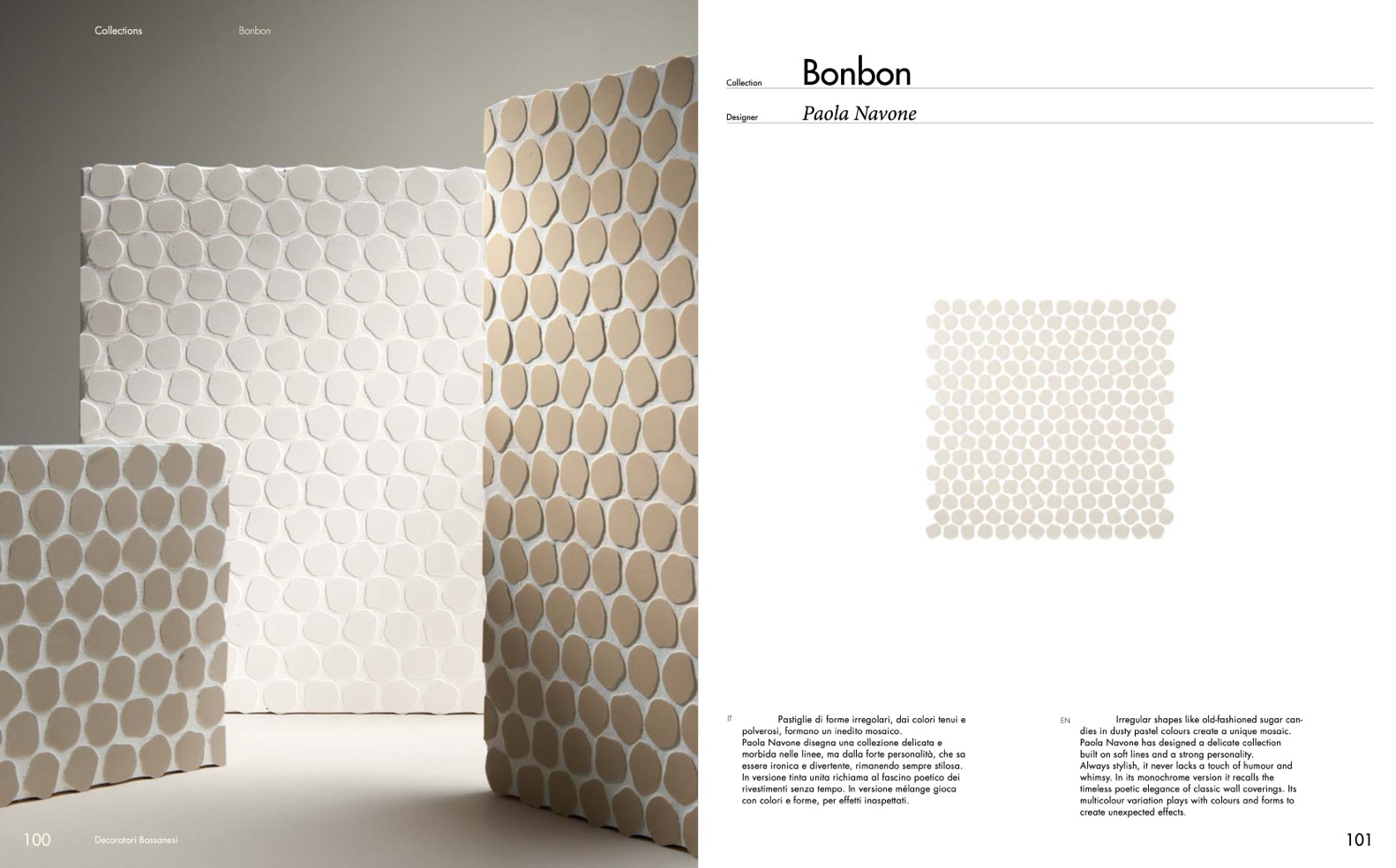 Collections Bonbon

100 Decoratori Bassanesi

Collection Bonbon

Designer Paola Navone

IT

Pastiglie di forme irregolari, dai colori tenui e polverosi, formano un inedito mosaico.
Paola Navone disegna una collezione delicata e morbida nelle linee, ma dalla forte personalità, che sa essere ironica e divertente, rimanendo sempre stilosa.
In versione tinta unita richiama al fascino poetico dei rivestimenti senza tempo. In versione mélange gioca con colori e forme, per effetti inaspettati.

EN

Irregular shapes like old-fashioned sugar candies in dusty pastel colours create a unique mosaic.
Paola Navone has designed a delicate collection built on soft lines and a strong personality.
Always stylish, it never lacks a touch of humour and whimsy. In its monochrome version it recalls the timeless poetic elegance of classic wall coverings. Its multicolour variation plays with colours and forms to create unexpected effects.

101